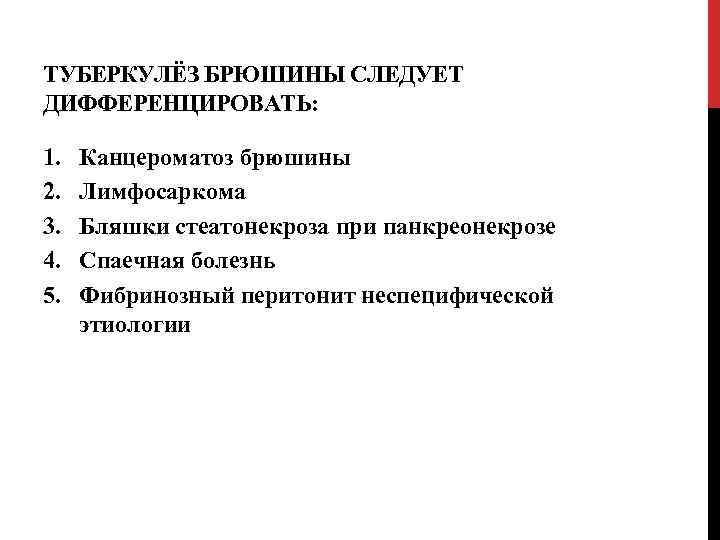 ТУБЕРКУЛЁЗ БРЮШИНЫ СЛЕДУЕТ ДИФФЕРЕНЦИРОВАТЬ:

1. Канцероматоз брюшины
2. Лимфосаркома
3. Бляшки стеатонекроза при панкреонекрозе
4. Спаечная болезнь
5. Фибринозный перитонит неспецифической этиологии